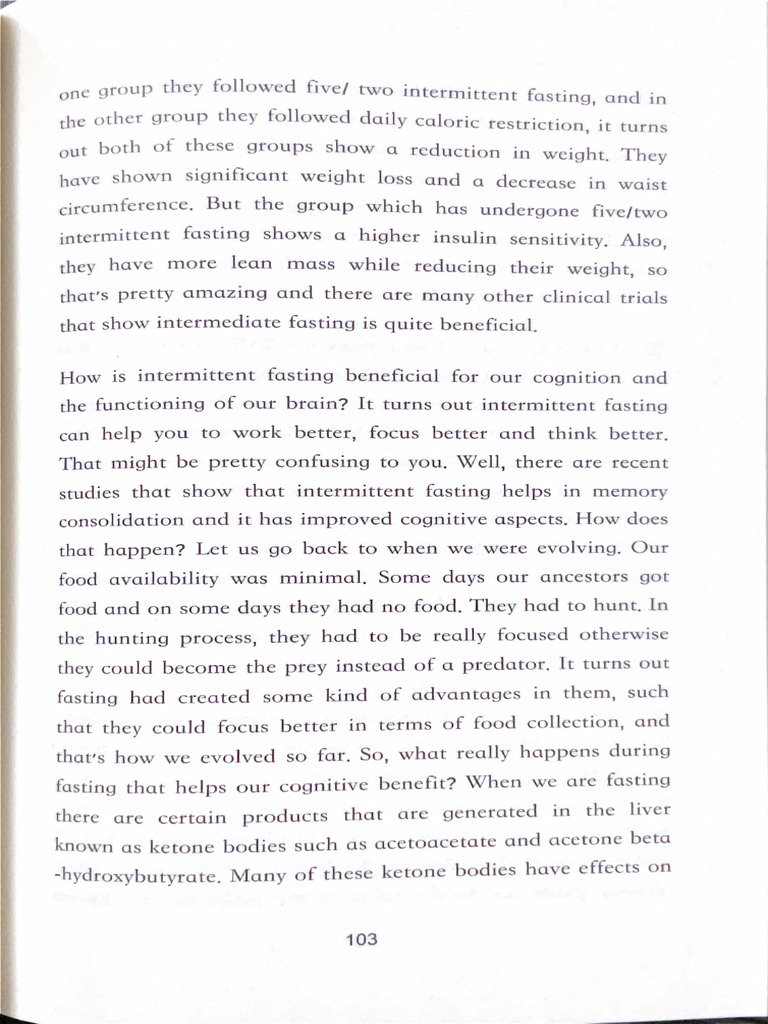 one group they followed five/ two intermittent fasting, and in the other group they followed daily caloric restriction, it turns out both of these groups show a reduction in weight. They have shown significant weight loss and a decrease in waist circumference. But the group which has undergone five/two intermittent fasting shows a higher insulin sensitivity. Also, they have more lean mass while reducing their weight, so that's pretty amazing and there are many other clinical trials that show intermediate fasting is quite beneficial.

How is intermittent fasting beneficial for our cognition and the functioning of our brain? It turns out intermittent fasting can help you to work better, focus better and think better. That might be pretty confusing to you. Well, there are recent studies that show that intermittent fasting helps in memory consolidation and it has improved cognitive aspects. How does that happen? Let us go back to when we were evolving. Our food availability was minimal. Some days our ancestors got food and on some days they had no food. They had to hunt. In the hunting process, they had to be really focused otherwise they could become the prey instead of a predator. It turns out fasting had created some kind of advantages in them, such that they could focus better in terms of food collection, and that's how we evolved so far. So, what really happens during fasting that helps our cognitive benefit? When we are fasting there are certain products that are generated in the liver known as ketone bodies such as acetoacetate and acetone beta -hydroxybutyrate. Many of these ketone bodies have effects on

103